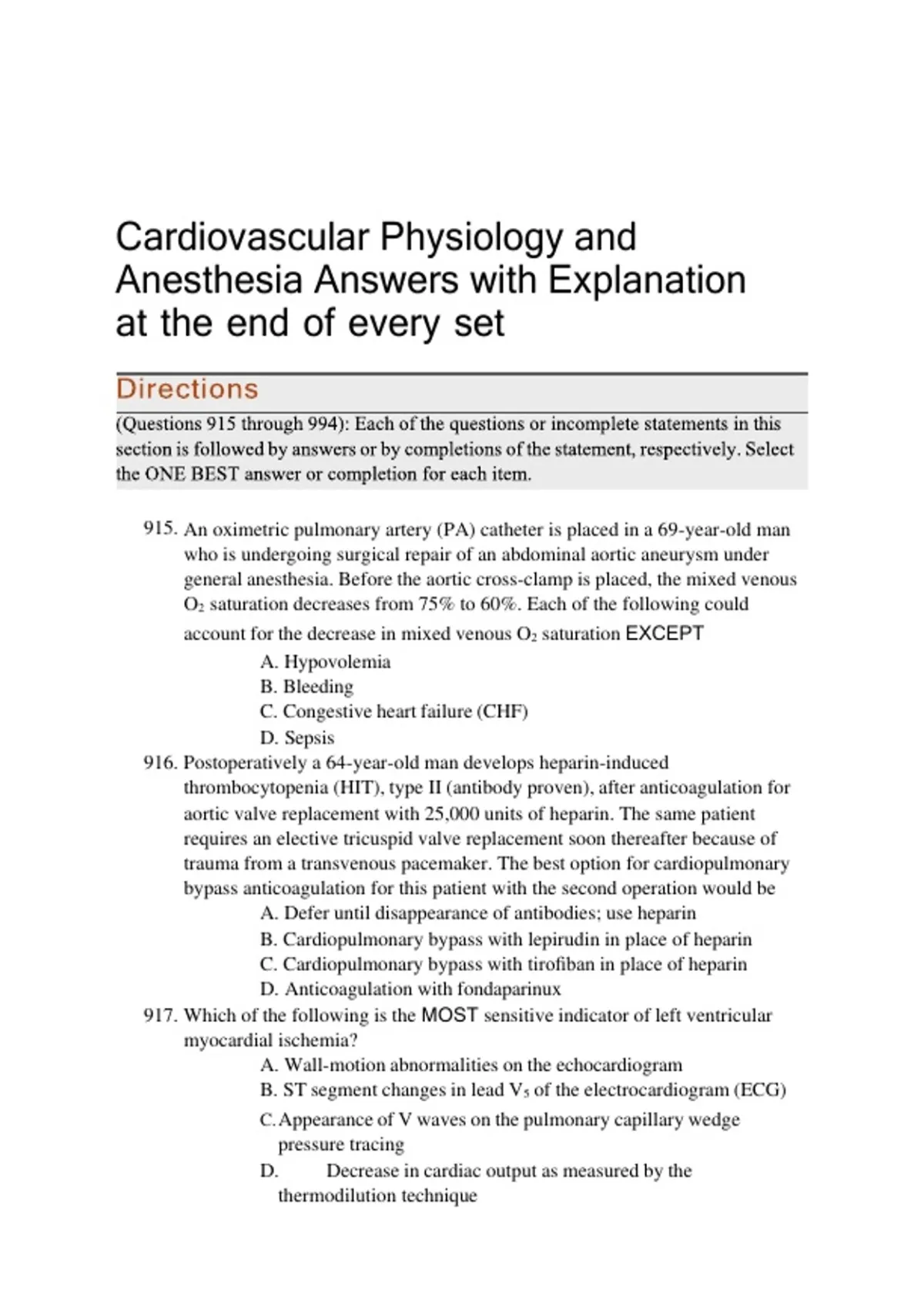 Cardiovascular Physiology and Anesthesia Answers with Explanation at the end of every set

Directions

(Questions 915 through 994): Each of the questions or incomplete statements in this section is followed by answers or by completions of the statement, respectively. Select the ONE BEST answer or completion for each item.

915. An oximetric pulmonary artery (PA) catheter is placed in a 69-year-old man who is undergoing surgical repair of an abdominal aortic aneurysm under general anesthesia. Before the aortic cross-clamp is placed, the mixed venous $O_2$ saturation decreases from 75% to 60%. Each of the following could account for the decrease in mixed venous $O_2$ saturation EXCEPT

A. Hypovolemia
B. Bleeding
C. Congestive heart failure (CHF)
D. Sepsis

916. Postoperatively a 64-year-old man develops heparin-induced thrombocytopenia (HIT), type II (antibody proven), after anticoagulation for aortic valve replacement with 25,000 units of heparin. The same patient requires an elective tricuspid valve replacement soon thereafter because of trauma from a transvenous pacemaker. The best option for cardiopulmonary bypass anticoagulation for this patient with the second operation would be

A. Defer until disappearance of antibodies; use heparin
B. Cardiopulmonary bypass with lepirudin in place of heparin
C. Cardiopulmonary bypass with tirofiban in place of heparin
D. Anticoagulation with fondaparinux

917. Which of the following is the MOST sensitive indicator of left ventricular myocardial ischemia?

A. Wall-motion abnormalities on the echocardiogram
B. ST segment changes in lead $V_5$ of the electrocardiogram (ECG)
C. Appearance of V waves on the pulmonary capillary wedge pressure tracing
D. Decrease in cardiac output as measured by the thermodilution technique